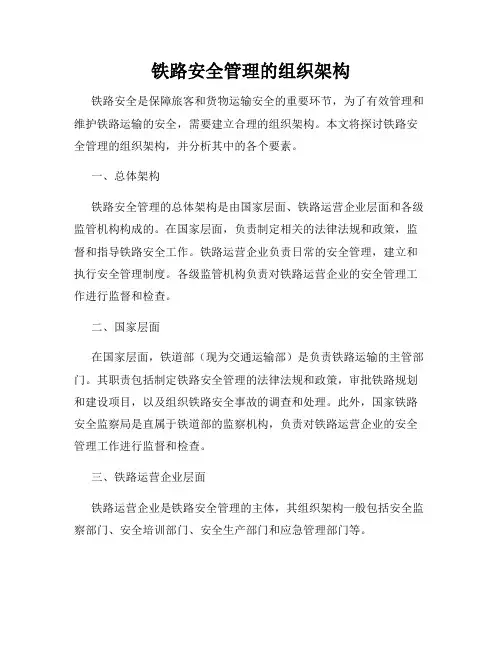 铁路安全管理的组织架构

铁路安全是保障旅客和货物运输安全的重要环节，为了有效管理和维护铁路运输的安全，需要建立合理的组织架构。本文将探讨铁路安全管理的组织架构，并分析其中的各个要素。

一、总体架构

铁路安全管理的总体架构是由国家层面、铁路运营企业层面和各级监管机构构成的。在国家层面，负责制定相关的法律法规和政策，监督和指导铁路安全工作。铁路运营企业负责日常的安全管理，建立和执行安全管理制度。各级监管机构负责对铁路运营企业的安全管理工作进行监督和检查。

二、国家层面

在国家层面，铁道部（现为交通运输部）是负责铁路运输的主管部门。其职责包括制定铁路安全管理的法律法规和政策，审批铁路规划和建设项目，以及组织铁路安全事故的调查和处理。此外，国家铁路安全监察局是直属于铁道部的监察机构，负责对铁路运营企业的安全管理工作进行监督和检查。

三、铁路运营企业层面

铁路运营企业是铁路安全管理的主体，其组织架构一般包括安全监察部门、安全培训部门、安全生产部门和应急管理部门等。